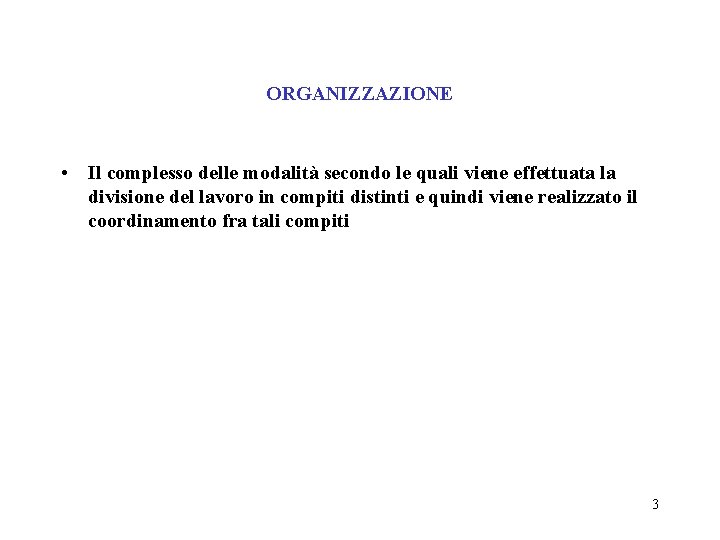 ORGANIZZAZIONE

• Il complesso delle modalità secondo le quali viene effettuata la divisione del lavoro in compiti distinti e quindi viene realizzato il coordinamento fra tali compiti

3